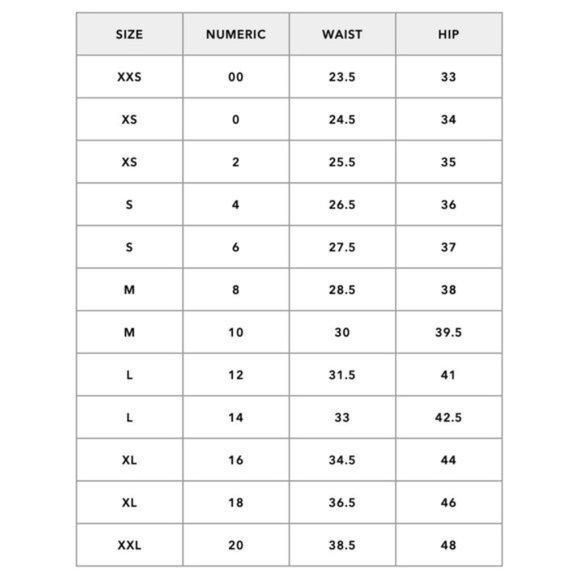 | SIZE | NUMERIC | WAIST | HIP |
|---|---|---|---|
| XXS | 00 | 23.5 | 33 |
| XS | 0 | 24.5 | 34 |
| XS | 2 | 25.5 | 35 |
| S | 4 | 26.5 | 36 |
| S | 6 | 27.5 | 37 |
| M | 8 | 28.5 | 38 |
| M | 10 | 30 | 39.5 |
| L | 12 | 31.5 | 41 |
| L | 14 | 33 | 42.5 |
| XL | 16 | 34.5 | 44 |
| XL | 18 | 36.5 | 46 |
| XXL | 20 | 38.5 | 48 |